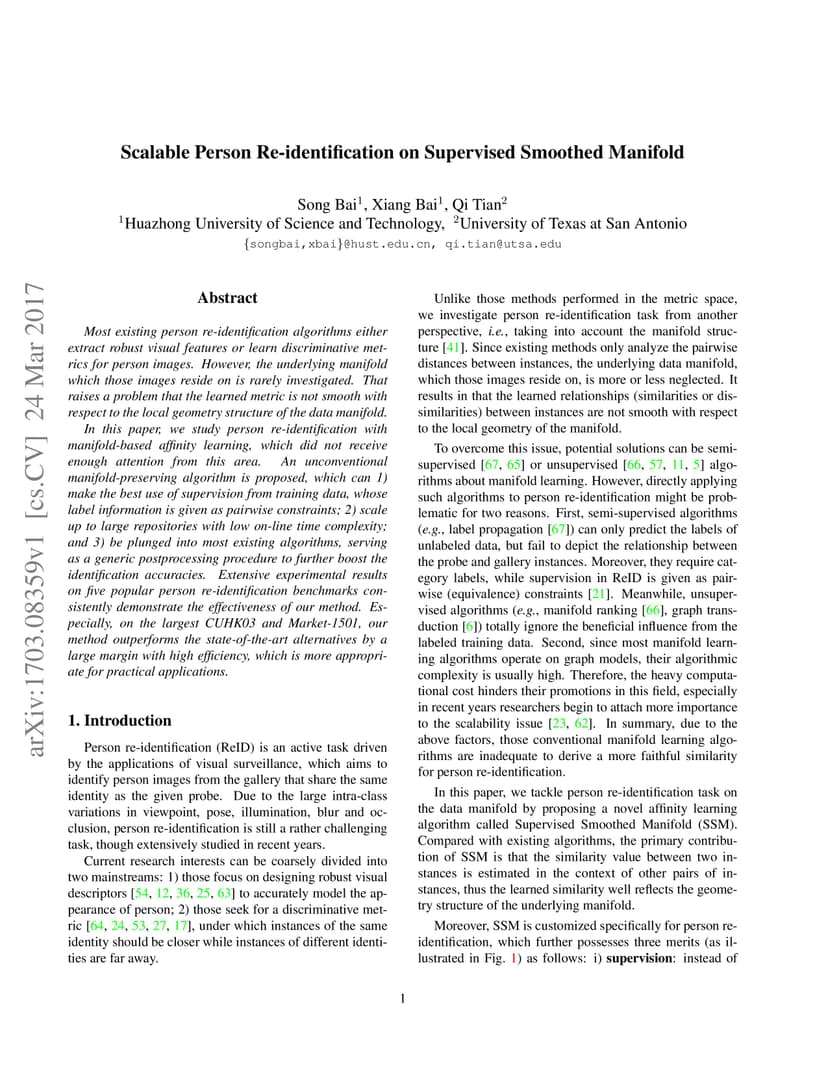 Scalable Person Re-identification on Supervised Smoothed Manifold

Song Bai$^1$, Xiang Bai$^1$, Qi Tian$^2$
$^1$Huazhong University of Science and Technology, $^2$University of Texas at San Antonio
{songbai,xbai}@hust.edu.cn, qi.tian@utsa.edu

arXiv:1703.08359v1 [cs.CV] 24 Mar 2017

Abstract

Most existing person re-identification algorithms either extract robust visual features or learn discriminative metrics for person images. However, the underlying manifold which those images reside on is rarely investigated. That raises a problem that the learned metric is not smooth with respect to the local geometry structure of the data manifold.

In this paper, we study person re-identification with manifold-based affinity learning, which did not receive enough attention from this area. An unconventional manifold-preserving algorithm is proposed, which can 1) make the best use of supervision from training data, whose label information is given as pairwise constraints; 2) scale up to large repositories with low on-line time complexity; and 3) be plunged into most existing algorithms, serving as a generic postprocessing procedure to further boost the identification accuracies. Extensive experimental results on five popular person re-identification benchmarks consistently demonstrate the effectiveness of our method. Especially, on the largest CUHK03 and Market-1501, our method outperforms the state-of-the-art alternatives by a large margin with high efficiency, which is more appropriate for practical applications.

1. Introduction

Person re-identification (ReID) is an active task driven by the applications of visual surveillance, which aims to identify person images from the gallery that share the same identity as the given probe. Due to the large intra-class variations in viewpoint, pose, illumination, blur and occlusion, person re-identification is still a rather challenging task, though extensively studied in recent years.

Current research interests can be coarsely divided into two mainstreams: 1) those focus on designing robust visual descriptors [54, 12, 36, 25, 63] to accurately model the appearance of person; 2) those seek for a discriminative metric [64, 24, 53, 27, 17], under which instances of the same identity should be closer while instances of different identities are far away.

Unlike those methods performed in the metric space, we investigate person re-identification task from another perspective, i.e., taking into account the manifold structure [41]. Since existing methods only analyze the pairwise distances between instances, the underlying data manifold, which those images reside on, is more or less neglected. It results in that the learned relationships (similarities or dissimilarities) between instances are not smooth with respect to the local geometry of the manifold.

To overcome this issue, potential solutions can be semi-supervised [67, 65] or unsupervised [66, 57, 11, 5] algorithms about manifold learning. However, directly applying such algorithms to person re-identification might be problematic for two reasons. First, semi-supervised algorithms (e.g., label propagation [67]) can only predict the labels of unlabeled data, but fail to depict the relationship between the probe and gallery instances. Moreover, they require category labels, while supervision in ReID is given as pairwise (equivalence) constraints [21]. Meanwhile, unsupervised algorithms (e.g., manifold ranking [66], graph transduction [6]) totally ignore the beneficial influence from the labeled training data. Second, since most manifold learning algorithms operate on graph models, their algorithmic complexity is usually high. Therefore, the heavy computational cost hinders their promotions in this field, especially in recent years researchers begin to attach more importance to the scalability issue [23, 62]. In summary, due to the above factors, those conventional manifold learning algorithms are inadequate to derive a more faithful similarity for person re-identification.

In this paper, we tackle person re-identification task on the data manifold by proposing a novel affinity learning algorithm called Supervised Smoothed Manifold (SSM). Compared with existing algorithms, the primary contribution of SSM is that the similarity value between two instances is estimated in the context of other pairs of instances, thus the learned similarity well reflects the geometry structure of the underlying manifold.

Moreover, SSM is customized specifically for person re-identification, which further possesses three merits (as illustrated in Fig. 1) as follows: i) supervision: instead of

1